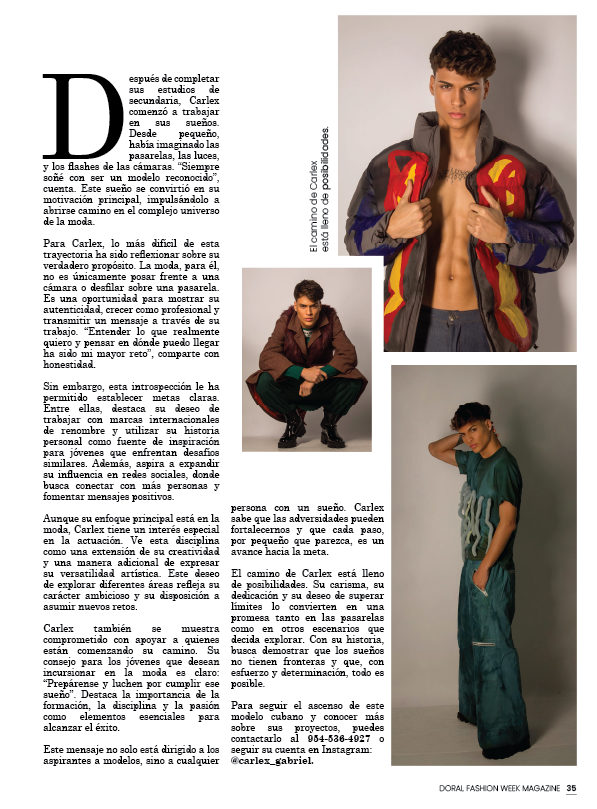 Después de completar sus estudios de secundaria, Carlex comenzó a trabajar en sus sueños. Desde pequeño, había imaginado las pasarelas, las luces, y los flashes de las cámaras. "Siempre soñé con ser un modelo reconocido", cuenta. Este sueño se convirtió en su motivación principal, impulsándolo a abrirse camino en el complejo universo de la moda.

Para Carlex, lo más difícil de esta trayectoria ha sido reflexionar sobre su verdadero propósito. La moda, para él, no es únicamente posar frente a una cámara o desfilar sobre una pasarela. Es una oportunidad para mostrar su autenticidad, crecer como profesional y transmitir un mensaje a través de su trabajo. "Entender lo que realmente quiero y pensar en dónde puedo llegar ha sido mi mayor reto", comparte con honestidad.

Sin embargo, esta introspección le ha permitido establecer metas claras. Entre ellas, destaca su deseo de trabajar con marcas internacionales de renombre y utilizar su historia personal como fuente de inspiración para jóvenes que enfrentan desafíos similares. Además, aspira a expandir su influencia en redes sociales, donde busca conectar con más personas y fomentar mensajes positivos.

Aunque su enfoque principal está en la moda, Carlex tiene un interés especial en la actuación. Ve esta disciplina como una extensión de su creatividad y una manera adicional de expresar su versatilidad artística. Este deseo de explorar diferentes áreas refleja su carácter ambicioso y su disposición a asumir nuevos retos.

Carlex también se muestra comprometido con apoyar a quienes están comenzando su camino. Su consejo para los jóvenes que desean incursionar en la moda es claro: "Prepárense y luchen por cumplir ese sueño". Destaca la importancia de la formación, la disciplina y la pasión como elementos esenciales para alcanzar el éxito.

Este mensaje no solo está dirigido a los aspirantes a modelos, sino a cualquier persona con un sueño. Carlex sabe que las adversidades pueden fortalecernos y que cada paso, por pequeño que parezca, es un avance hacia la meta.

El camino de Carlex está lleno de posibilidades. Su carisma, su dedicación y su deseo de superar límites lo convierten en una promesa tanto en las pasarelas como en otros escenarios que decida explorar. Con su historia, busca demostrar que los sueños no tienen fronteras y que, con esfuerzo y determinación, todo es posible.

Para seguir el ascenso de este modelo cubano y conocer más sobre sus proyectos, puedes contactarlo al 954-536-4927 o seguir su cuenta en Instagram: @carlex_gabriel.

El camino de Carlex está lleno de posibilidades.

DORAL FASHION WEEK MAGAZINE 35